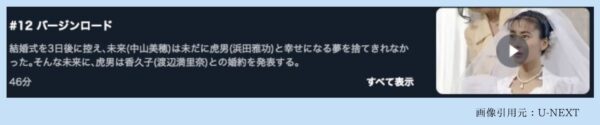 #12 バージンロード

結婚式を3日後に控え、未来(中山美穂)は未だに虎男(浜田雅功)と幸せになる夢を捨てきれなかった。そんな未来に、虎男は香久子(渡辺満里奈)との婚約を発表する。

46分

すべて表示

画像引用元：U-NEXT